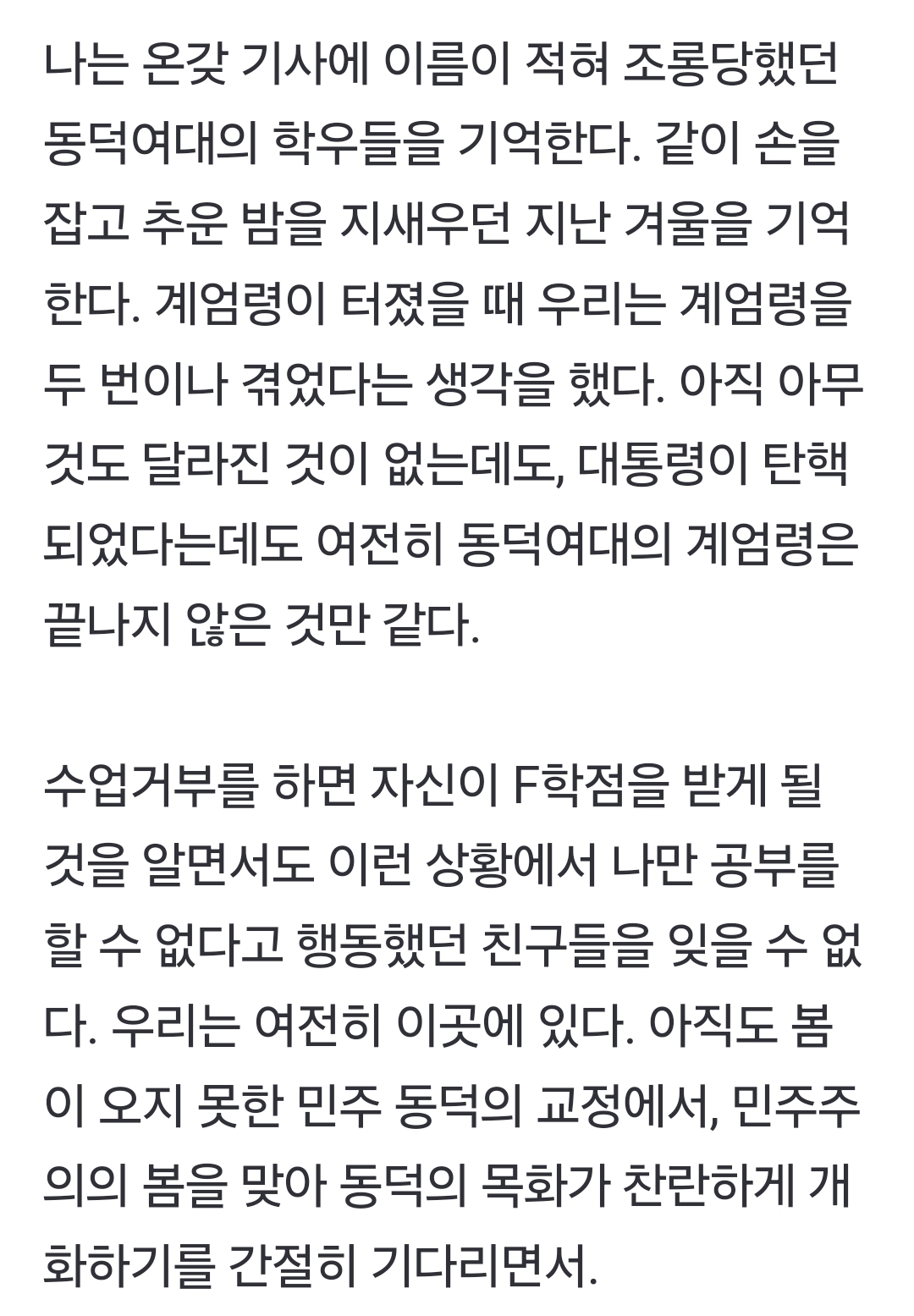 나는 온갖 기사에 이름이 적혀 조롱당했던 동덕여대의 학우들을 기억한다. 같이 손을 잡고 추운 밤을 지새우던 지난 겨울을 기억한다. 계엄령이 터졌을 때 우리는 계엄령을 두 번이나 겪었다는 생각을 했다. 아직 아무것도 달라진 것이 없는데도, 대통령이 탄핵되었다는데도 여전히 동덕여대의 계엄령은 끝나지 않은 것만 같다.

수업거부를 하면 자신이 F학점을 받게 될 것을 알면서도 이런 상황에서 나만 공부를 할 수 없다고 행동했던 친구들을 잊을 수 없다. 우리는 여전히 이곳에 있다. 아직도 봄이 오지 못한 민주 동덕의 교정에서, 민주주의의 봄을 맞아 동덕의 목화가 찬란하게 개화하기를 간절히 기다리면서.